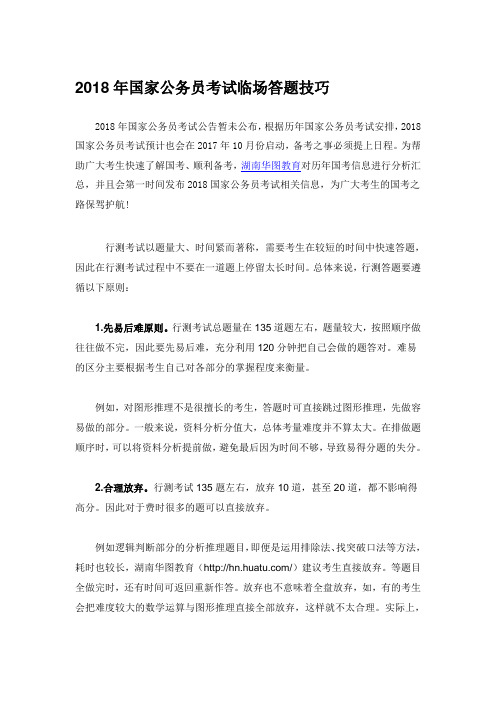 2018 年国家公务员考试临场答题技巧

2018 年国家公务员考试公告暂未公布，根据历年国家公务员考试安排，2018 国家公务员考试预计也会在 2017 年 10 月份启动，备考之事必须提上日程。为帮助广大考生快速了解国考、顺利备考，湖南华图教育对历年国考信息进行分析汇总，并且会第一时间发布 2018 国家公务员考试相关信息，为广大考生的国考之路保驾护航！

行测考试以题量大、时间紧而著称，需要考生在较短的时间中快速答题，因此在行测考试过程中不要在一道题上停留太长时间。总体来说，行测答题要遵循以下原则：

1.先易后难原则。行测考试总题量在 135 道题左右，题量较大，按照顺序做往往做不完，因此要先易后难，充分利用 120 分钟把自己会做的题答对。难易的区分主要根据考生自己对各部分的掌握程度来衡量。

例如，对图形推理不是很擅长的考生，答题时可直接跳过图形推理，先做容易做的部分。一般来说，资料分析分值大，总体考量难度并不算太大。在排做题顺序时，可以将资料分析提前做，避免最后因为时间不够，导致易得分题的失分。

2.合理放弃。行测考试 135 题左右，放弃 10 道，甚至 20 道，都不影响得高分。因此对于费时很多的题可以直接放弃。

例如逻辑判断部分的分析推理题目，即便是运用排除法、找突破口法等方法，耗时也较长，湖南华图教育（http://hn.huatu.com/）建议考生直接放弃。等题目全做完时，还有时间可返回重新作答。放弃也不意味着全盘放弃，如，有的考生会把难度较大的数学运算与图形推理直接全部放弃，这样就不太合理。实际上，